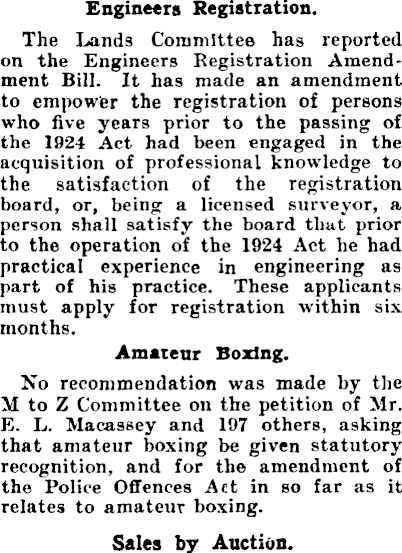 Engineers Registration.

The Lands Committee has reported on the Engineers Registration Amendment Bill. It has made an amendment to empower the registration of persons who five years prior to the passing of the 1924 Act had been engaged in the acquisition of professional knowledge to the satisfaction of the registration board, or, being a licensed surveyor, a person shall satisfy the board that prior to the operation of the 1924 Act he had practical experience in engineering as part of his practice. These applicants must apply for registration within six months.

Amateur Boxing.

No recommendation was made by the M to Z Committee on the petition of Mr. E. L. Macassey and 197 others, asking that amateur boxing be given statutory recognition, and for the amendment of the Police Offences Act in so far as it relates to amateur boxing.

Sales by Auction.